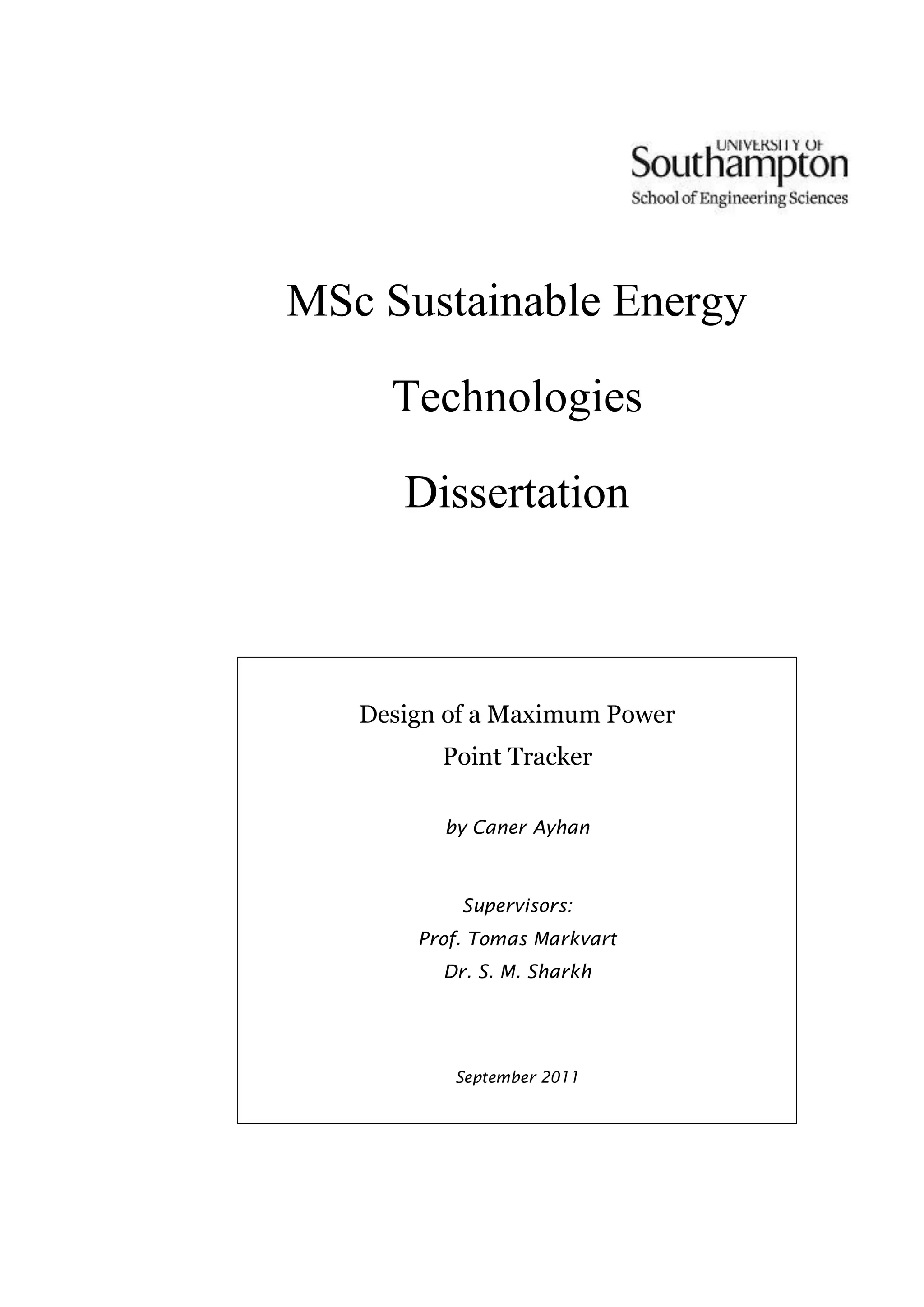 UNIVERSITY OF
Southampton
School of Engineering Sciences

MSc Sustainable Energy

Technologies

Dissertation

Design of a Maximum Power Point Tracker

by Caner Ayhan

Supervisors:
Prof. Tomas Markvart
Dr. S. M. Sharkh

September 2011